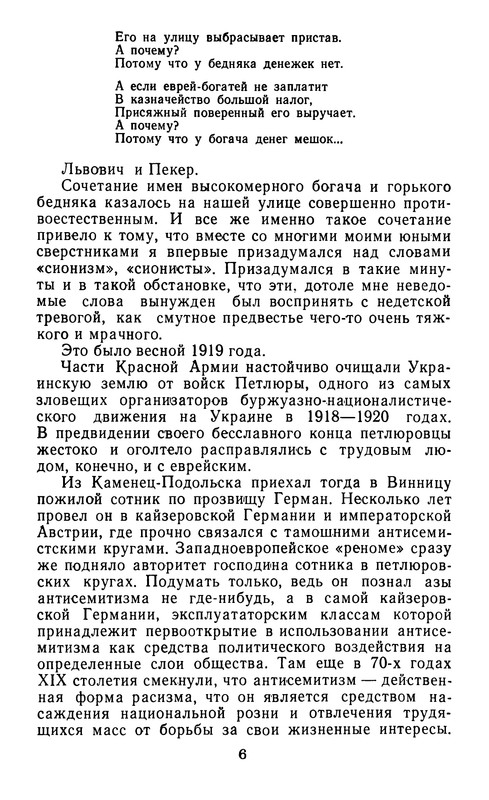 Его на улицу выбрасывает пристав.
А почему?
Потому что у бедняка денежек нет.

А если еврей-богатей не заплатит
В казначейство большой налог,
Присяжный поверенный его выручает.
А почему?
Потому что у богача денег мешок...

Львович и Пекер.

Сочетание имен высокомерного богача и горького бедняка казалось на нашей улице совершенно противоестественным. И все же именно такое сочетание привело к тому, что вместе со многими моими юными сверстниками я впервые призадумался над словами «сионизм», «сионисты». Призадумался в такие минуты и в такой обстановке, что эти, дотоле мне неведомые слова вынужден был воспринять с недетской тревогой, как смутное предвестье чего-то очень тяжкого и мрачного.

Это было весной 1919 года.

Части Красной Армии настойчиво очищали Украинскую землю от войск Петлюры, одного из самых зловещих организаторов буржуазно-националистического движения на Украине в 1918—1920 годах. В предвидении своего бесславного конца петлюровцы жестоко и оголтело расправлялись с трудовым людом, конечно, и с еврейским.

Из Каменец-Подольска приехал тогда в Винницу пожилой сотник по прозвищу Герман. Несколько лет провел он в кайзеровской Германии и императорской Австрии, где прочно связался с тамошними антисемитскими кругами. Западноевропейское «реноме» сразу же подняло авторитет господина сотника в петлюровских кругах. Подумать только, ведь он познал азы антисемитизма не где-нибудь, а в самой кайзеровской Германии, эксплуататорским классам которой принадлежит первооткрытие в использовании антисемитизма как средства политического воздействия на определенные слои общества. Там еще в 70-х годах XIX столетия смекнули, что антисемитизм — действенная форма расизма, что он является средством насаждения национальной розни и отвлечения трудящихся масс от борьбы за свои жизненные интересы.

6